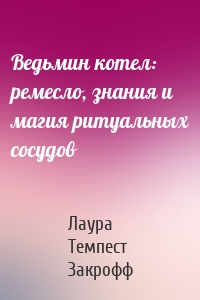 Ведьмин котел: ремесло, знания и магия ритуальных сосудов

Лаура Темпест Закрофф